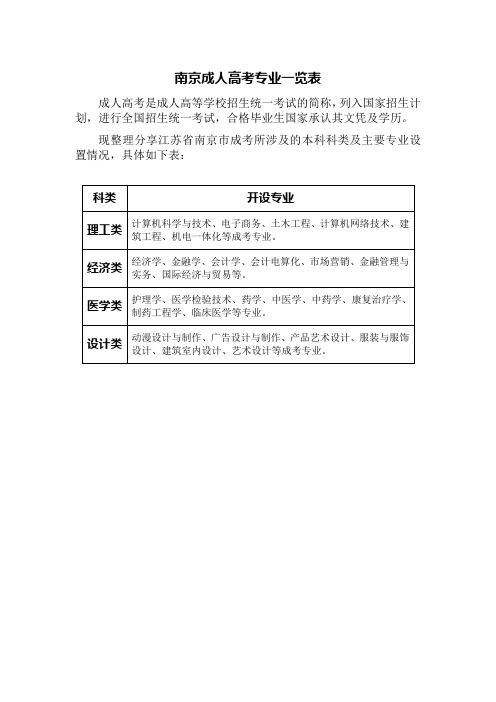 南京成人高考专业一览表

成人高考是成人高等学校招生统一考试的简称，列入国家招生计划，进行全国招生统一考试，合格毕业生国家承认其文凭及学历。

现整理分享江苏省南京市成考所涉及的本科科类及主要专业设置情况，具体如下表：

| 科类 | 开设专业 |
|---|---|
| 理工类 | 计算机科学与技术、电子商务、土木工程、计算机网络技术、建筑工程、机电一体化等成考专业。 |
| 经济类 | 经济学、金融学、会计学、会计电算化、市场营销、金融管理与实务、国际经济与贸易等。 |
| 医学类 | 护理学、医学检验技术、药学、中医学、中药学、康复治疗学、制药工程学、临床医学等专业。 |
| 设计类 | 动漫设计与制作、广告设计与制作、产品艺术设计、服装与服饰设计、建筑室内设计、艺术设计等成考专业。 |